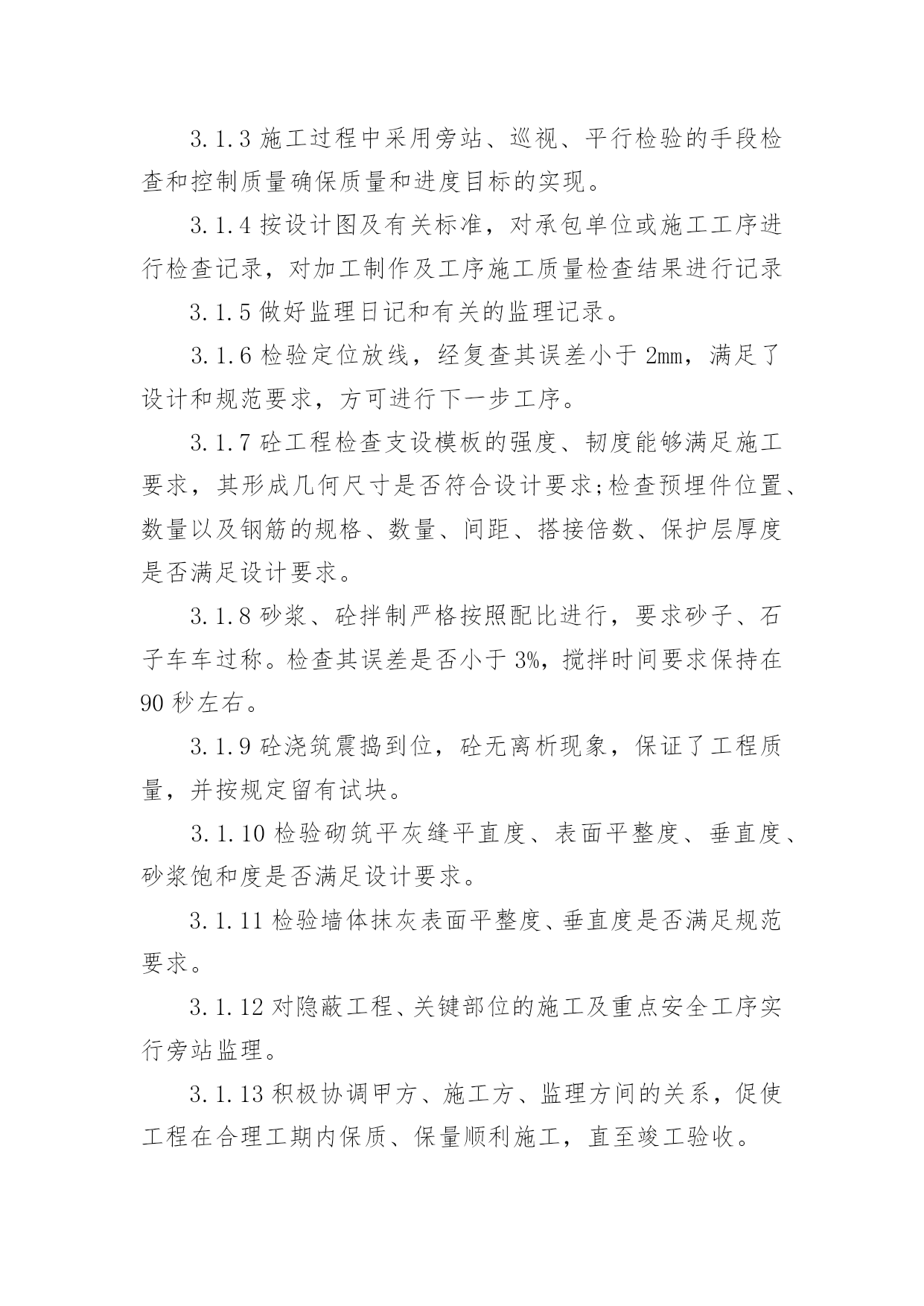 3.1.3 施工过程中采用旁站、巡视、平行检验的手段检查和控制质量确保质量和进度目标的实现。

3.1.4 按设计图及有关标准，对承包单位或施工工序进行检查记录，对加工制作及工序施工质量检查结果进行记录

3.1.5 做好监理日记和有关的监理记录。

3.1.6 检验定位放线，经复查其误差小于 2mm，满足了设计和规范要求，方可进行下一步工序。

3.1.7 砼工程检查支设模板的强度、韧度能够满足施工要求，其形成几何尺寸是否符合设计要求;检查预埋件位置、数量以及钢筋的规格、数量、间距、搭接倍数、保护层厚度是否满足设计要求。

3.1.8 砂浆、砼拌制严格按照配比进行，要求砂子、石子车车过称。检查其误差是否小于 3%，搅拌时间要求保持在 90 秒左右。

3.1.9 砼浇筑震捣到位，砼无离析现象，保证了工程质量，并按规定留有试块。

3.1.10 检验砌筑平灰缝平直度、表面平整度、垂直度、砂浆饱和度是否满足设计要求。

3.1.11 检验墙体抹灰表面平整度、垂直度是否满足规范要求。

3.1.12 对隐蔽工程、关键部位的施工及重点安全工序实行旁站监理。

3.1.13 积极协调甲方、施工方、监理方间的关系，促使工程在合理工期内保质、保量顺利施工，直至竣工验收。